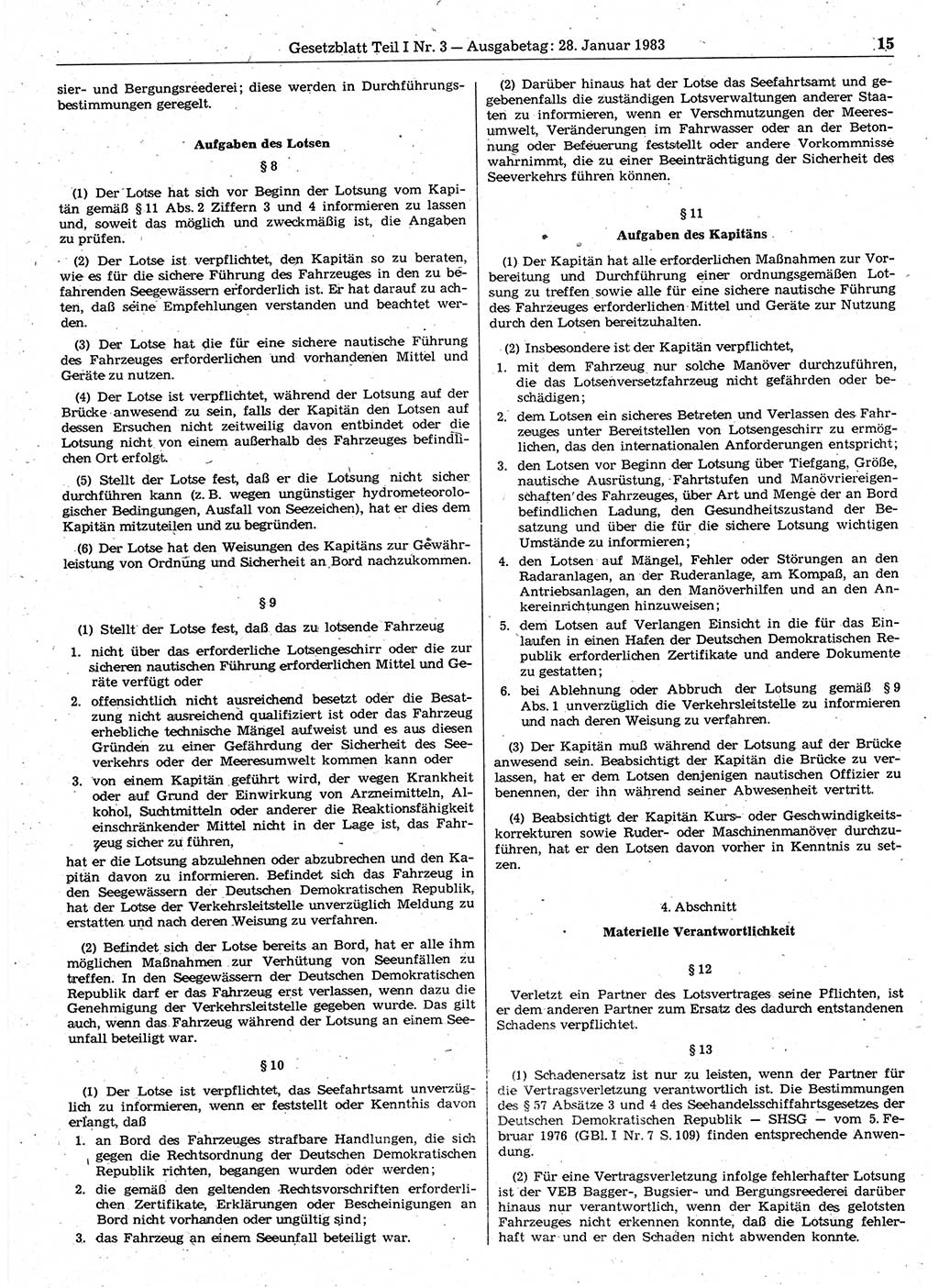 Gesetzblatt Teil I Nr. 3 — Ausgabetag: 28. Januar 1983 15

sier- und Bergungsreederei; diese werden in Durchführungsbestimmungen geregelt.

Aufgaben des Lotsen

§ 8

(1) Der Lotse hat sich vor Beginn der Lotsung vom Kapitän gemäß § 11 Abs. 2 Ziffern 3 und 4 informieren zu lassen und, soweit das möglich und zweckmäßig ist, die Angaben zu prüfen.

(2) Der Lotse ist verpflichtet, den Kapitän so zu beraten, wie es für die sichere Führung des Fahrzeuges in den zu befahrenden Seegewässern erforderlich ist. Er hat darauf zu achten, daß seine Empfehlungen verstanden und beachtet werden.

(3) Der Lotse hat die für eine sichere nautische Führung des Fahrzeuges erforderlichen und vorhandenen Mittel und Geräte zu nutzen.

(4) Der Lotse ist verpflichtet, während der Lotsung auf der Brücke anwesend zu sein, falls der Kapitän den Lotsen auf dessen Ersuchen nicht zeitweilig davon entbindet oder die Lotsung nicht von einem außerhalb des Fahrzeuges befindlichen Ort erfolgt.

(5) Stellt der Lotse fest, daß er die Lotsung nicht sicher durchführen kann (z. B. wegen ungünstiger hydrometeorologischer Bedingungen, Ausfall von Seezeichen), hat er dies dem Kapitän mitzuteilen und zu begründen.

(6) Der Lotse hat den Weisungen des Kapitäns zur Gewährleistung von Ordnung und Sicherheit an Bord nachzukommen.

§ 9

(1) Stellt der Lotse fest, daß das zu lotsende Fahrzeug
1. nicht über das erforderliche Lotsengeschirr oder die zur sicheren nautischen Führung erforderlichen Mittel und Geräte verfügt oder
2. offensichtlich nicht ausreichend besetzt oder die Besatzung nicht ausreichend qualifiziert ist oder das Fahrzeug erhebliche technische Mängel aufweist und es aus diesen Gründen zu einer Gefährdung der Sicherheit des Seeverkehrs oder der Meeresumwelt kommen kann oder
3. von einem Kapitän geführt wird, der wegen Krankheit oder auf Grund der Einwirkung von Arzneimitteln, Alkohol, Suchtmitteln oder anderer die Reaktionsfähigkeit einschränkender Mittel nicht in der Lage ist, das Fahrzeug sicher zu führen,
hat er die Lotsung abzulehnen oder abzubrechen und den Kapitän davon zu informieren. Befindet sich das Fahrzeug in den Seegewässern der Deutschen Demokratischen Republik, hat der Lotse der Verkehrsleitstelle unverzüglich Meldung zu erstatten und nach deren Weisung zu verfahren.

(2) Befindet sich der Lotse bereits an Bord, hat er alle ihm möglichen Maßnahmen zur Verhütung von Seeunfällen zu treffen. In den Seegewässern der Deutschen Demokratischen Republik darf er das Fahrzeug erst verlassen, wenn dazu die Genehmigung der Verkehrsleitstelle gegeben wurde. Das gilt auch, wenn das Fahrzeug während der Lotsung an einem Seeunfall beteiligt war.

§ 10

(1) Der Lotse ist verpflichtet, das Seefahrtsamt unverzüglich zu informieren, wenn er feststellt oder Kenntnis davon erlangt, daß
1. an Bord des Fahrzeuges strafbare Handlungen, die sich gegen die Rechtsordnung der Deutschen Demokratischen Republik richten, begangen wurden oder werden;
2. die gemäß den geltenden Rechtsvorschriften erforderlichen Zertifikate, Erklärungen oder Bescheinigungen an Bord nicht vorhanden oder ungültig sind;
3. das Fahrzeug an einem Seeunfall beteiligt war.

(2) Darüber hinaus hat der Lotse das Seefahrtsamt und gegebenenfalls die zuständigen Lotsverwaltungen anderer Staaten zu informieren, wenn er Verschmutzungen der Meeresumwelt, Veränderungen im Fahrwasser oder an der Betonnung oder Befeuerung feststellt oder andere Vorkommnisse wahrnimmt, die zu einer Beeinträchtigung der Sicherheit des Seeverkehrs führen können.

§ 11

Aufgaben des Kapitäns

(1) Der Kapitän hat alle erforderlichen Maßnahmen zur Vorbereitung und Durchführung einer ordnungsgemäßen Lotsung zu treffen sowie alle für eine sichere nautische Führung des Fahrzeuges erforderlichen Mittel und Geräte zur Nutzung durch den Lotsen bereitzuhalten.

(2) Insbesondere ist der Kapitän verpflichtet,
1. mit dem Fahrzeug nur solche Manöver durchzuführen, die das Lotsenversetzfahrzeug nicht gefährden oder beschädigen;
2. dem Lotsen ein sicheres Betreten und Verlassen des Fahrzeuges unter Bereitstellen von Lotsengeschirr zu ermöglichen, das den internationalen Anforderungen entspricht;
3. den Lotsen vor Beginn der Lotsung über Tiefgang, Größe, nautische Ausrüstung, Fahrtstufen und Manövriereigenschaften des Fahrzeuges, über Art und Menge der an Bord befindlichen Ladung, den Gesundheitszustand der Besatzung und über die für die sichere Lotsung wichtigen Umstände zu informieren;
4. den Lotsen auf Mängel, Fehler oder Störungen an den Radaranlagen, an der Ruderanlage, am Kompaß, an den Antriebsanlagen, an den Manöverhilfen und an den Ankereinrichtungen hinzuweisen;
5. dem Lotsen auf Verlangen Einsicht in die für das Einlaufen in einen Hafen der Deutschen Demokratischen Republik erforderlichen Zertifikate und andere Dokumente zu gestatten;
6. bei Ablehnung oder Abbruch der Lotsung gemäß § 9 Abs. 1 unverzüglich die Verkehrsleitstelle zu informieren und nach deren Weisung zu verfahren.

(3) Der Kapitän muß während der Lotsung auf der Brücke anwesend sein. Beabsichtigt der Kapitän die Brücke zu verlassen, hat er dem Lotsen denjenigen nautischen Offizier zu benennen, der ihn während seiner Abwesenheit vertritt.

(4) Beabsichtigt der Kapitän Kurs- oder Geschwindigkeitskorrekturen sowie Ruder- oder Maschinenmanöver durchzuführen, hat er den Lotsen davon vorher in Kenntnis zu setzen.

4. Abschnitt

Materielle Verantwortlichkeit

§ 12

Verletzt ein Partner des Lotsvertrages seine Pflichten, ist er dem anderen Partner zum Ersatz des dadurch entstandenen Schadens verpflichtet.

§ 13

(1) Schadenersatz ist nur zu leisten, wenn der Partner für die Vertragsverletzung verantwortlich ist. Die Bestimmungen des § 57 Absätze 3 und 4 des Seehandelsschiffahrtsgesetzes der Deutschen Demokratischen Republik — SHSG — vom 5. Februar 1976 (GBl. I Nr. 7 S. 109) finden entsprechende Anwendung.

(2) Für eine Vertragsverletzung infolge fehlerhafter Lotsung ist der VEB Bagger-, Bugsier- und Bergungsreederei darüber hinaus nur verantwortlich, wenn der Kapitän des gelotsten Fahrzeuges nicht erkennen konnte, daß die Lotsung fehlerhaft war und er den Schaden nicht abwenden konnte.